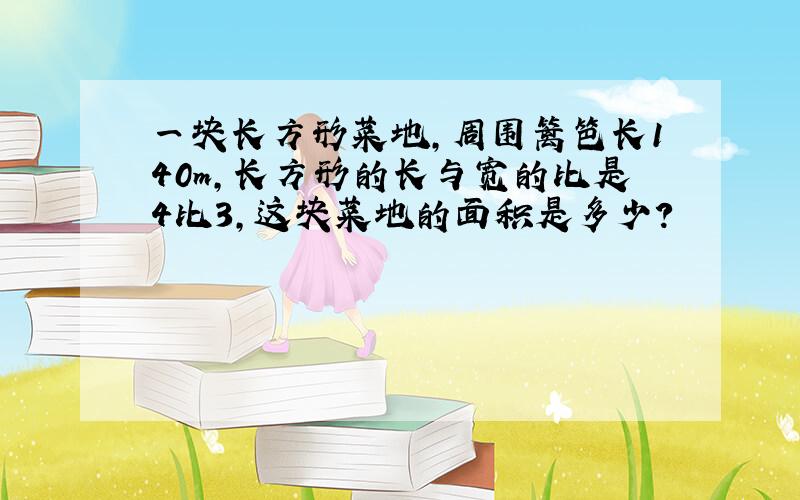 一块长方形菜地,周围篱笆长140m,长方形的长与宽的比是4比3,这块菜地的面积是多少?